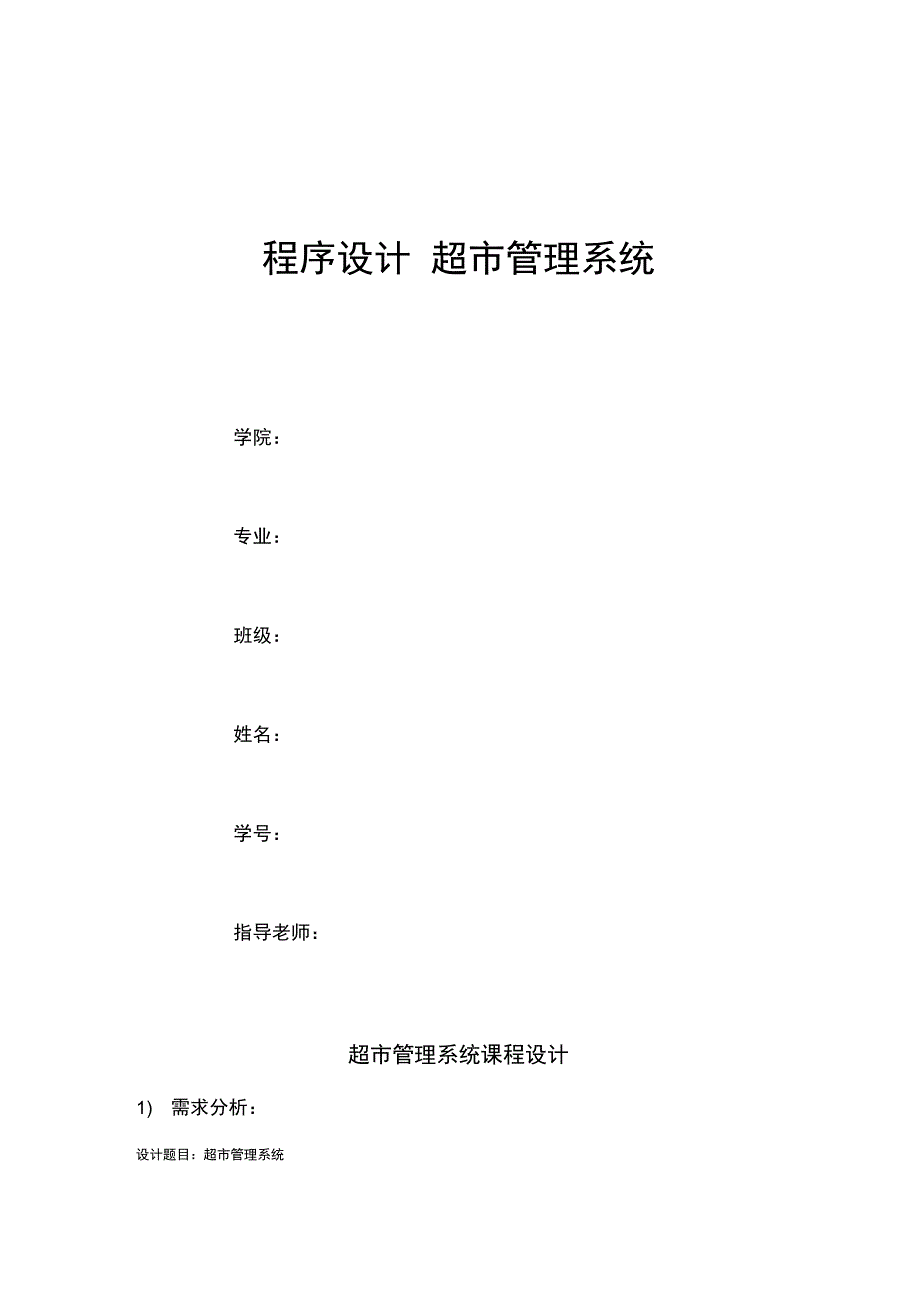 程序设计 超市管理系统

学院：

专业：

班级：

姓名：

学号：

指导老师：

超市管理系统课程设计

1) 需求分析：

设计题目：超市管理系统